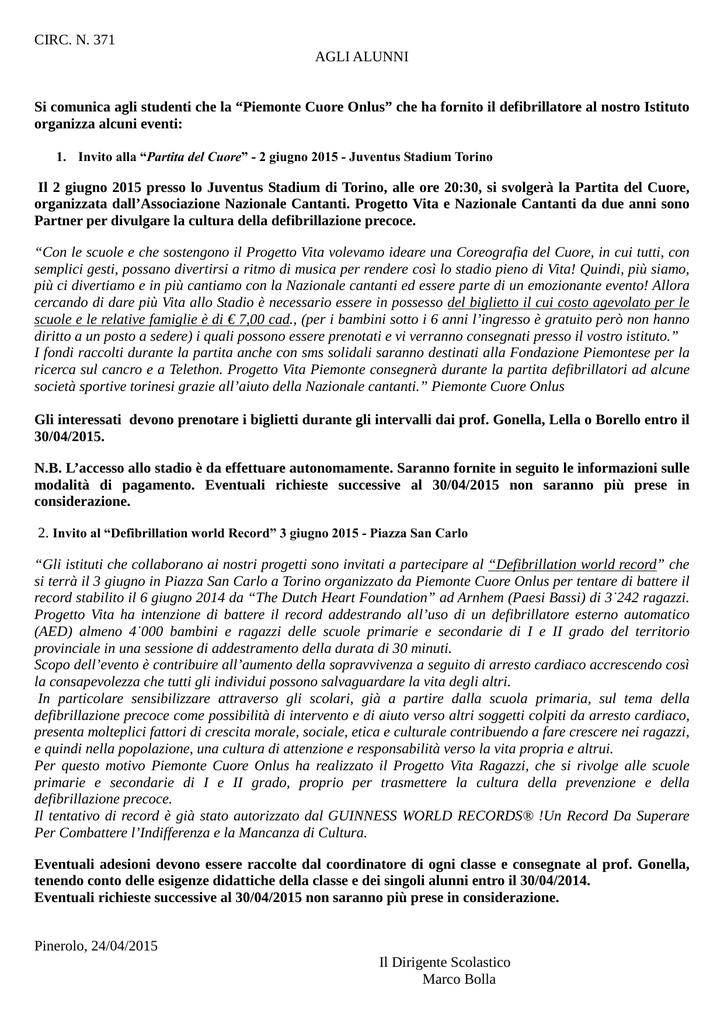 CIRC. N. 371

AGLI ALUNNI

Si comunica agli studenti che la “Piemonte Cuore Onlus” che ha fornito il defibrillatore al nostro Istituto organizza alcuni eventi:

1. Invito alla “Partita del Cuore” - 2 giugno 2015 - Juventus Stadium Torino

Il 2 giugno 2015 presso lo Juventus Stadium di Torino, alle ore 20:30, si svolgerà la Partita del Cuore, organizzata dall’Associazione Nazionale Cantanti. Progetto Vita e Nazionale Cantanti da due anni sono Partner per divulgare la cultura della defibrillazione precoce.

“Con le scuole e che sostengono il Progetto Vita volevamo ideare una Coreografia del Cuore, in cui tutti, con semplici gesti, possano divertirsi a ritmo di musica per rendere così lo stadio pieno di Vita! Quindi, più siamo, più ci divertiamo e in più cantiamo con la Nazionale cantanti ed essere parte di un emozionante evento! Allora cercando di dare più Vita allo Stadio è necessario essere in possesso del biglietto il cui costo agevolato per le scuole e le relative famiglie è di € 7,00 cad., (per i bambini sotto i 6 anni l’ingresso è gratuito però non hanno diritto a un posto a sedere) i quali possono essere prenotati e vi verranno consegnati presso il vostro istituto.”
I fondi raccolti durante la partita anche con sms solidali saranno destinati alla Fondazione Piemontese per la ricerca sul cancro e a Telethon. Progetto Vita Piemonte consegnerà durante la partita defibrillatori ad alcune società sportive torinesi grazie all’aiuto della Nazionale cantanti.” Piemonte Cuore Onlus

Gli interessati devono prenotare i biglietti durante gli intervalli dai prof. Gonella, Lella o Borello entro il 30/04/2015.

N.B. L’accesso allo stadio è da effettuare autonomamente. Saranno fornite in seguito le informazioni sulle modalità di pagamento. Eventuali richieste successive al 30/04/2015 non saranno più prese in considerazione.

2. Invito al “Defibrillation world Record” 3 giugno 2015 - Piazza San Carlo

“Gli istituti che collaborano ai nostri progetti sono invitati a partecipare al “Defibrillation world record” che si terrà il 3 giugno in Piazza San Carlo a Torino organizzato da Piemonte Cuore Onlus per tentare di battere il record stabilito il 6 giugno 2014 da “The Dutch Heart Foundation” ad Arnhem (Paesi Bassi) di 3`242 ragazzi. Progetto Vita ha intenzione di battere il record addestrando all’uso di un defibrillatore esterno automatico (AED) almeno 4`000 bambini e ragazzi delle scuole primarie e secondarie di I e II grado del territorio provinciale in una sessione di addestramento della durata di 30 minuti.
Scopo dell’evento è contribuire all’aumento della sopravvivenza a seguito di arresto cardiaco accrescendo così la consapevolezza che tutti gli individui possono salvaguardare la vita degli altri.
In particolare sensibilizzare attraverso gli scolari, già a partire dalla scuola primaria, sul tema della defibrillazione precoce come possibilità di intervento e di aiuto verso altri soggetti colpiti da arresto cardiaco, presenta molteplici fattori di crescita morale, sociale, etica e culturale contribuendo a fare crescere nei ragazzi, e quindi nella popolazione, una cultura di attenzione e responsabilità verso la vita propria e altrui.
Per questo motivo Piemonte Cuore Onlus ha realizzato il Progetto Vita Ragazzi, che si rivolge alle scuole primarie e secondarie di I e II grado, proprio per trasmettere la cultura della prevenzione e della defibrillazione precoce.
Il tentativo di record è già stato autorizzato dal GUINNESS WORLD RECORDS® !Un Record Da Superare Per Combattere l’Indifferenza e la Mancanza di Cultura.

Eventuali adesioni devono essere raccolte dal coordinatore di ogni classe e consegnate al prof. Gonella, tenendo conto delle esigenze didattiche della classe e dei singoli alunni entro il 30/04/2014.
Eventuali richieste successive al 30/04/2015 non saranno più prese in considerazione.

Pinerolo, 24/04/2015

Il Dirigente Scolastico
Marco Bolla